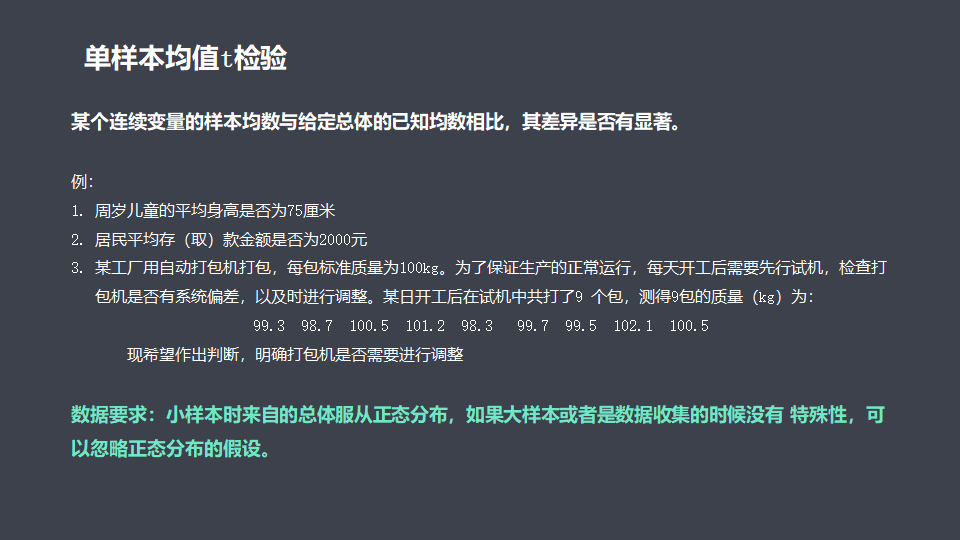 单样本均值t检验

某个连续变量的样本均数与给定总体的已知均数相比，其差异是否有显著。

例:
1. 周岁儿童的平均身高是否为75厘米
2. 居民平均存（取）款金额是否为2000元
3. 某工厂用自动打包机打包，每包标准质量为100kg。为了保证生产的正常运行，每天开工后需要先行试机，检查打包机是否有系统偏差，以及时进行调整。某日开工后在试机中共打了9个包，测得9包的质量（kg）为:

99.3 98.7 100.5 101.2 98.3 99.7 99.5 102.1 100.5

现希望作出判断，明确打包机是否需要进行调整

数据要求：小样本时来自的总体服从正态分布，如果大样本或者是数据收集的时候没有 特殊性，可以忽略正态分布的假设。